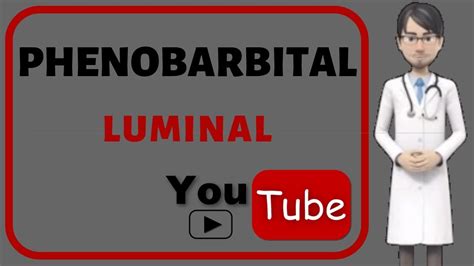 PHENOBARBITAL

LUMINAL

You Tube